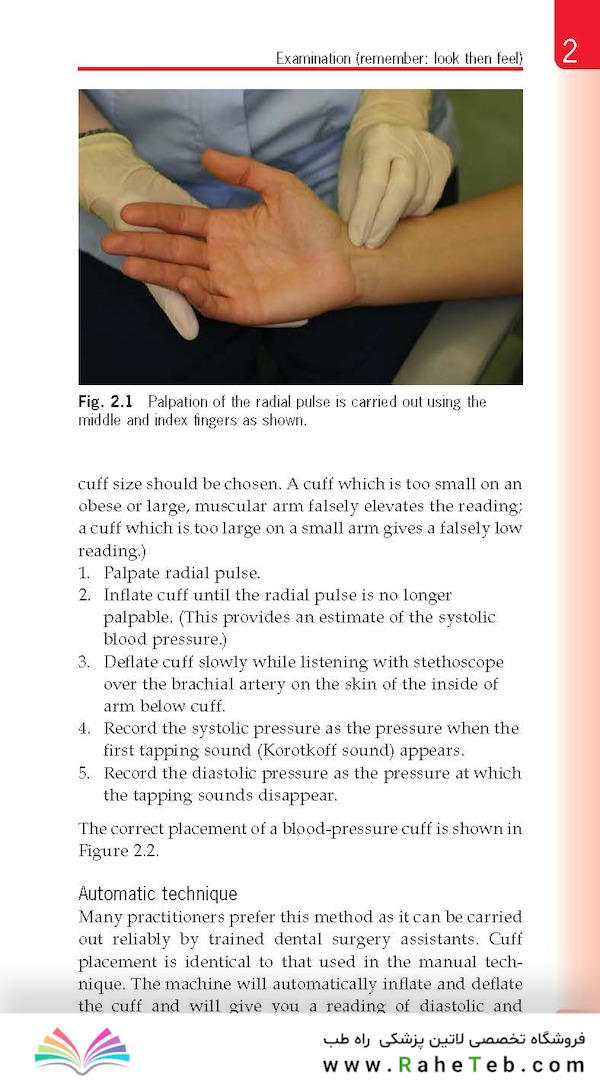 Examination (remember: look then feel)

2

Fig. 2.1 Palpation of the radial pulse is carried out using the middle and index fingers as shown.

cuff size should be chosen. A cuff which is too small on an obese or large, muscular arm falsely elevates the reading; a cuff which is too large on a small arm gives a falsely low reading.)

1. Palpate radial pulse.
2. Inflate cuff until the radial pulse is no longer palpable. (This provides an estimate of the systolic blood pressure.)
3. Deflate cuff slowly while listening with stethoscope over the brachial artery on the skin of the inside of arm below cuff.
4. Record the systolic pressure as the pressure when the first tapping sound (Korotkoff sound) appears.
5. Record the diastolic pressure as the pressure at which the tapping sounds disappear.

The correct placement of a blood-pressure cuff is shown in Figure 2.2.

Automatic technique
Many practitioners prefer this method as it can be carried out reliably by trained dental surgery assistants. Cuff placement is identical to that used in the manual technique. The machine will automatically inflate and deflate the cuff and will give you a reading of diastolic and

فروشگاه تخصصی لاتین پزشکی راه طب
www.RaheTeb.com